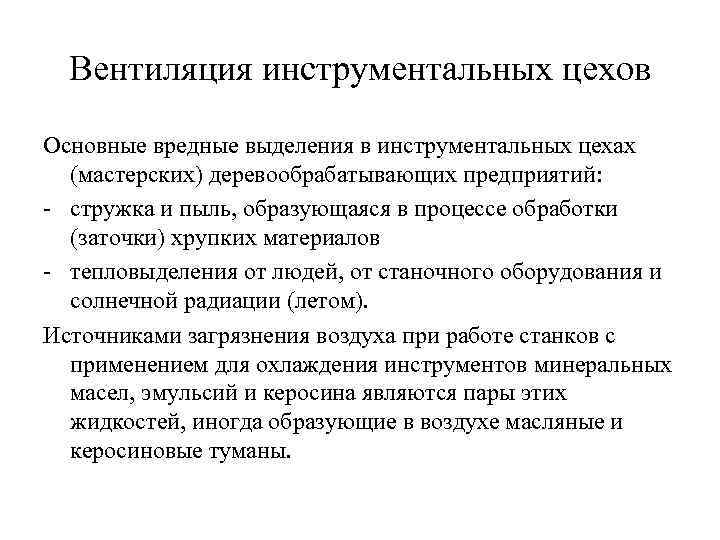 Вентиляция инструментальных цехов

Основные вредные выделения в инструментальных цехах (мастерских) деревообрабатывающих предприятий:

- стружка и пыль, образующаяся в процессе обработки (заточки) хрупких материалов
- тепловыделения от людей, от станочного оборудования и солнечной радиации (летом).

Источниками загрязнения воздуха при работе станков с применением для охлаждения инструментов минеральных масел, эмульсий и керосина являются пары этих жидкостей, иногда образующие в воздухе масляные и керосиновые туманы.